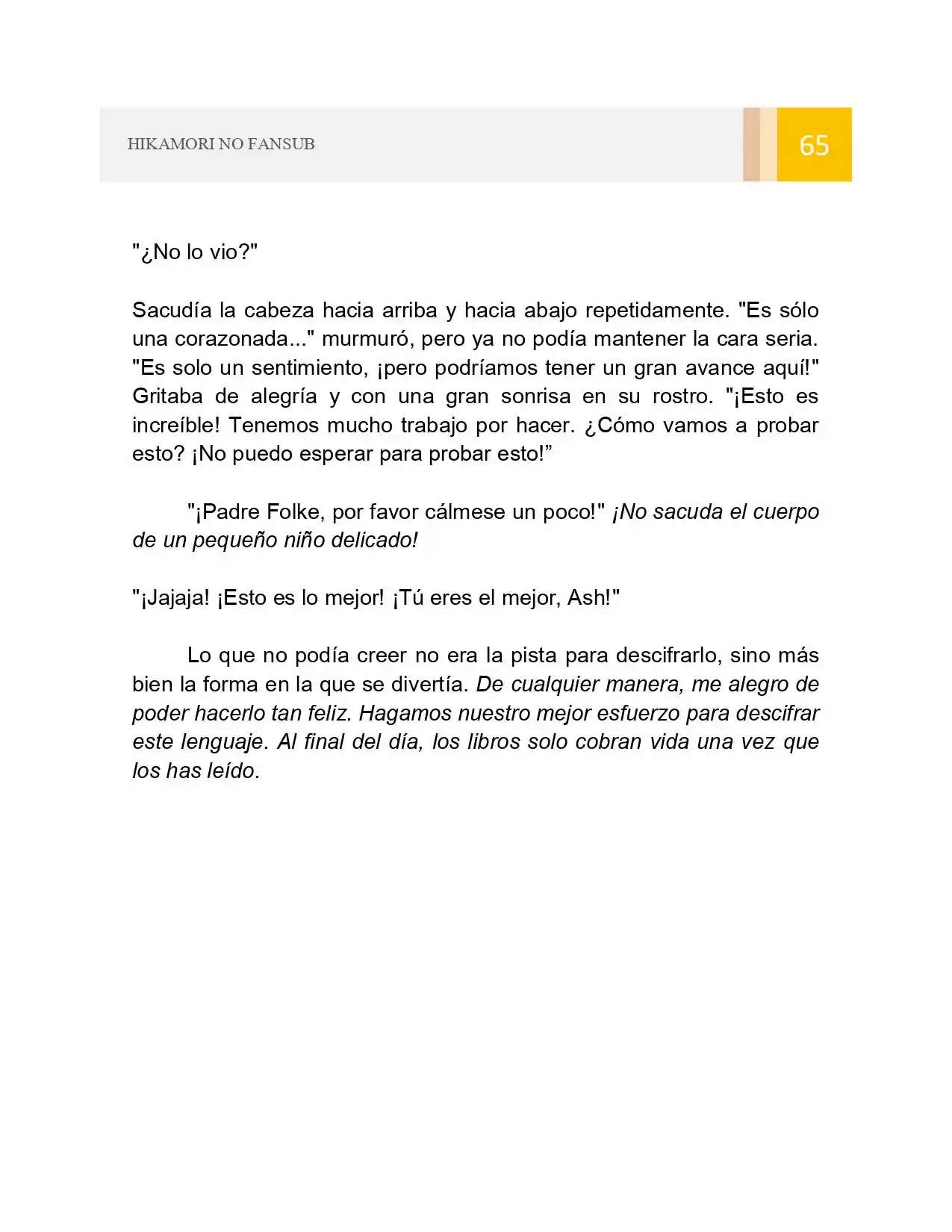 HIKAMORI NO FANSUB

65

"¿No lo vio?"

Sacudía la cabeza hacia arriba y hacia abajo repetidamente. "Es sólo una corazonada..." murmuró, pero ya no podía mantener la cara seria. "Es solo un sentimiento, ¡pero podríamos tener un gran avance aquí!" Gritaba de alegría y con una gran sonrisa en su rostro. "¡Esto es increíble! Tenemos mucho trabajo por hacer. ¿Cómo vamos a probar esto? ¡No puedo esperar para probar esto!"

"¡Padre Folke, por favor cálmese un poco!" ¡No sacuda el cuerpo de un pequeño niño delicado!

"¡Jajaja! ¡Esto es lo mejor! ¡Tú eres el mejor, Ash!"

Lo que no podía creer no era la pista para descifrarlo, sino más bien la forma en la que se divertía. De cualquier manera, me alegro de poder hacerlo tan feliz. Hagamos nuestro mejor esfuerzo para descifrar este lenguaje. Al final del día, los libros solo cobran vida una vez que los has leído.